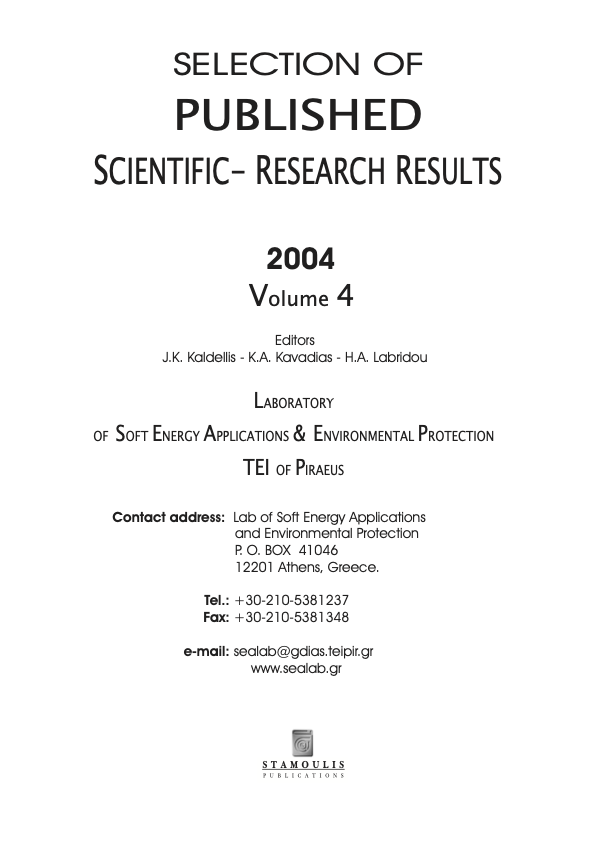 SELECTION OF
PUBLISHED
SCIENTIFIC– RESEARCH RESULTS

2004
Volume 4

Editors
J.K. Kaldellis - K.A. Kavadias - H.A. Labridou

LABORATORY
OF SOFT ENERGY APPLICATIONS & ENVIRONMENTAL PROTECTION
TEI OF PIRAEUS

Contact address: Lab of Soft Energy Applications and Environmental Protection
P. O. BOX 41046
12201 Athens, Greece.

Tel.: +30-210-5381237
Fax: +30-210-5381348

e-mail: sealab@gdias.teipir.gr
www.sealab.gr

STAMOULIS
PUBLICATIONS